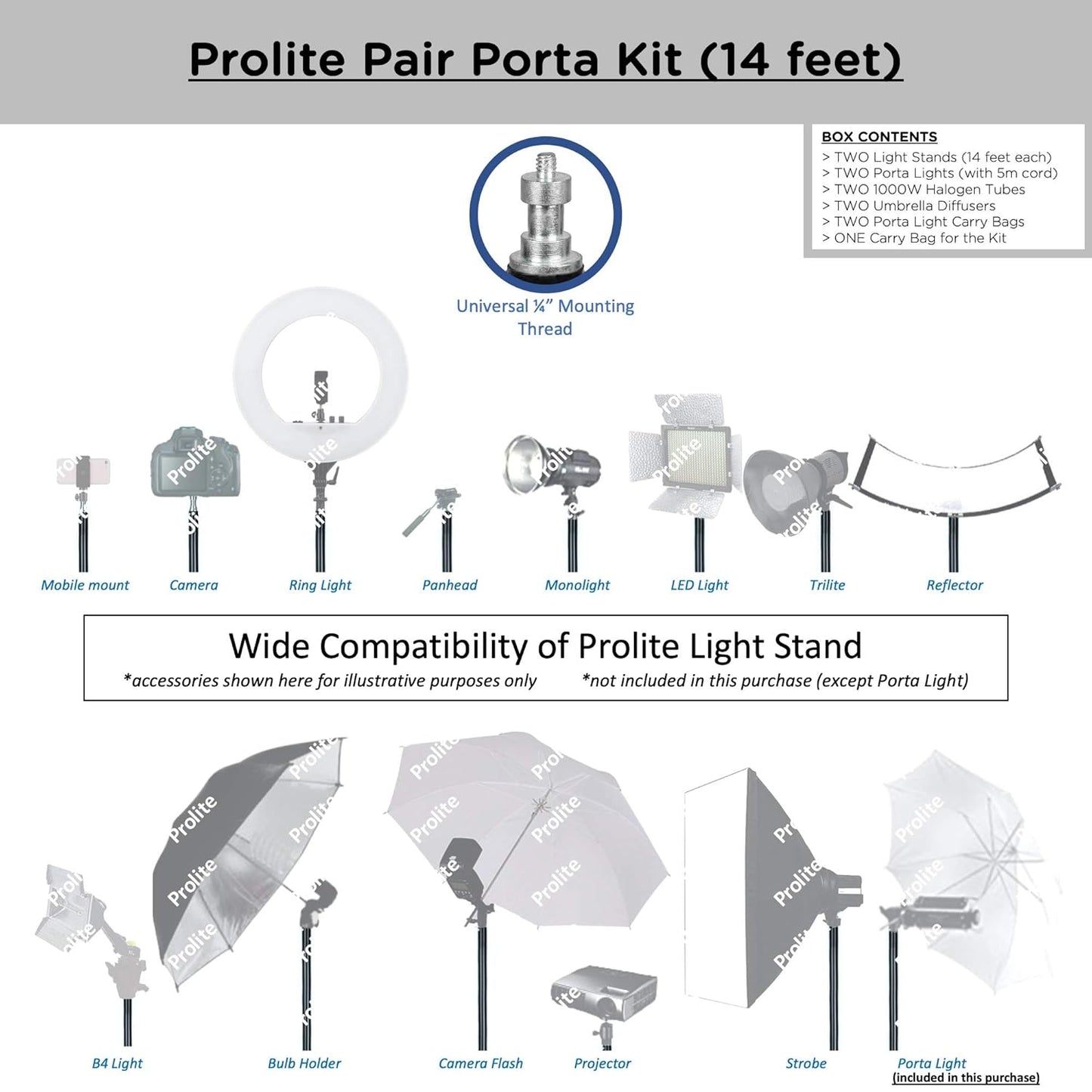 Prolite Pair Porta Kit (14 feet)

BOX CONTENTS
> TWO Light Stands (14 feet each)
> TWO Porta Lights (with 5m cord)
> TWO 1000W Halogen Tubes
> TWO Umbrella Diffusers
> TWO Porta Light Carry Bags
> ONE Carry Bag for the Kit

Universal ¼" Mounting Thread

Mobile mount
Camera
Ring Light
Panhead
Monolight
LED Light
Trilite
Reflector

Wide Compatibility of Prolite Light Stand
*accessories shown here for illustrative purposes only *not included in this purchase (except Porta Light)

B4 Light
Bulb Holder
Camera Flash
Projector
Strobe
Porta Light
(included in this purchase)

Prolite